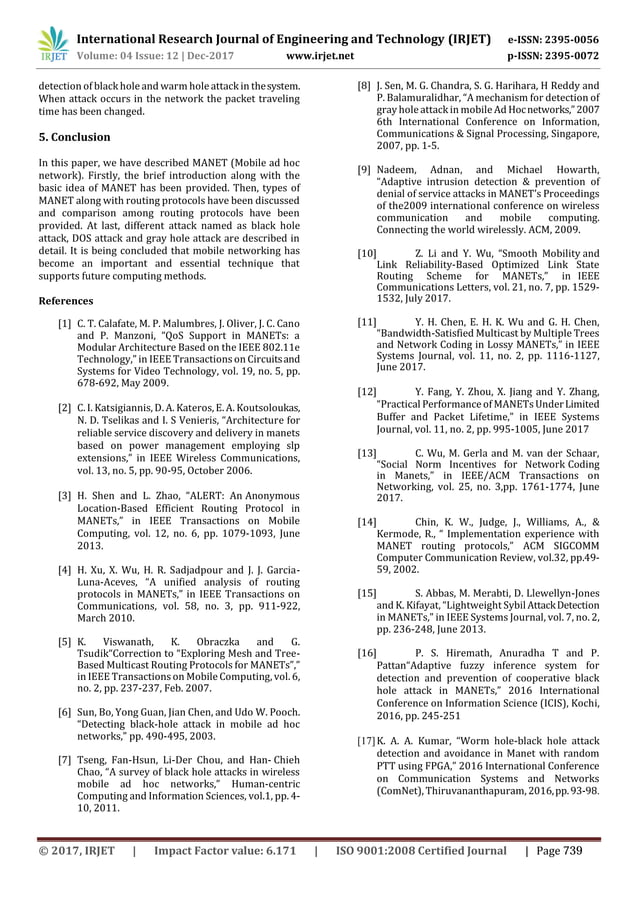 IRJET International Research Journal of Engineering and Technology (IRJET) e-ISSN: 2395-0056
Volume: 04 Issue: 12 | Dec-2017 www.irjet.net p-ISSN: 2395-0072

detection of black hole and warm hole attack in the system. When attack occurs in the network the packet traveling time has been changed.

5. Conclusion

In this paper, we have described MANET (Mobile ad hoc network). Firstly, the brief introduction along with the basic idea of MANET has been provided. Then, types of MANET along with routing protocols have been discussed and comparison among routing protocols have been provided. At last, different attack named as black hole attack, DOS attack and gray hole attack are described in detail. It is being concluded that mobile networking has become an important and essential technique that supports future computing methods.

References

[1] C. T. Calafate, M. P. Malumbres, J. Oliver, J. C. Cano and P. Manzoni, "QoS Support in MANETs: a Modular Architecture Based on the IEEE 802.11e Technology," in IEEE Transactions on Circuits and Systems for Video Technology, vol. 19, no. 5, pp. 678-692, May 2009.

[2] C. I. Katsigiannis, D. A. Kateros, E. A. Koutsoloukas, N. D. Tselikas and I. S Venieris, "Architecture for reliable service discovery and delivery in manets based on power management employing slp extensions," in IEEE Wireless Communications, vol. 13, no. 5, pp. 90-95, October 2006.

[3] H. Shen and L. Zhao, "ALERT: An Anonymous Location-Based Efficient Routing Protocol in MANETs," in IEEE Transactions on Mobile Computing, vol. 12, no. 6, pp. 1079-1093, June 2013.

[4] H. Xu, X. Wu, H. R. Sadjadpour and J. J. Garcia-Luna-Aceves, "A unified analysis of routing protocols in MANETs," in IEEE Transactions on Communications, vol. 58, no. 3, pp. 911-922, March 2010.

[5] K. Viswanath, K. Obraczka and G. Tsudik"Correction to "Exploring Mesh and Tree-Based Multicast Routing Protocols for MANETs"," in IEEE Transactions on Mobile Computing, vol. 6, no. 2, pp. 237-237, Feb. 2007.

[6] Sun, Bo, Yong Guan, Jian Chen, and Udo W. Pooch. "Detecting black-hole attack in mobile ad hoc networks," pp. 490-495, 2003.

[7] Tseng, Fan-Hsun, Li-Der Chou, and Han- Chieh Chao, "A survey of black hole attacks in wireless mobile ad hoc networks," Human-centric Computing and Information Sciences, vol.1, pp. 4-10, 2011.

[8] J. Sen, M. G. Chandra, S. G. Harihara, H Reddy and P. Balamuralidhar, "A mechanism for detection of gray hole attack in mobile Ad Hoc networks," 2007 6th International Conference on Information, Communications & Signal Processing, Singapore, 2007, pp. 1-5.

[9] Nadeem, Adnan, and Michael Howarth, "Adaptive intrusion detection & prevention of denial of service attacks in MANET's Proceedings of the2009 international conference on wireless communication and mobile computing. Connecting the world wirelessly. ACM, 2009.

[10] Z. Li and Y. Wu, "Smooth Mobility and Link Reliability-Based Optimized Link State Routing Scheme for MANETs," in IEEE Communications Letters, vol. 21, no. 7, pp. 1529-1532, July 2017.

[11] Y. H. Chen, E. H. K. Wu and G. H. Chen, "Bandwidth-Satisfied Multicast by Multiple Trees and Network Coding in Lossy MANETs," in IEEE Systems Journal, vol. 11, no. 2, pp. 1116-1127, June 2017.

[12] Y. Fang, Y. Zhou, X. Jiang and Y. Zhang, "Practical Performance of MANETs Under Limited Buffer and Packet Lifetime," in IEEE Systems Journal, vol. 11, no. 2, pp. 995-1005, June 2017

[13] C. Wu, M. Gerla and M. van der Schaar, "Social Norm Incentives for Network Coding in Manets," in IEEE/ACM Transactions on Networking, vol. 25, no. 3,pp. 1761-1774, June 2017.

[14] Chin, K. W., Judge, J., Williams, A., & Kermode, R., " Implementation experience with MANET routing protocols," ACM SIGCOMM Computer Communication Review, vol.32, pp.49-59, 2002.

[15] S. Abbas, M. Merabti, D. Llewellyn-Jones and K. Kifayat, "Lightweight Sybil Attack Detection in MANETs," in IEEE Systems Journal, vol. 7, no. 2, pp. 236-248, June 2013.

[16] P. S. Hiremath, Anuradha T and P. Pattan"Adaptive fuzzy inference system for detection and prevention of cooperative black hole attack in MANETs," 2016 International Conference on Information Science (ICIS), Kochi, 2016, pp. 245-251

[17] K. A. A. Kumar, "Worm hole-black hole attack detection and avoidance in Manet with random PTT using FPGA," 2016 International Conference on Communication Systems and Networks (ComNet), Thiruvananthapuram, 2016, pp. 93-98.

© 2017, IRJET | Impact Factor value: 6.171 | ISO 9001:2008 Certified Journal | Page 739